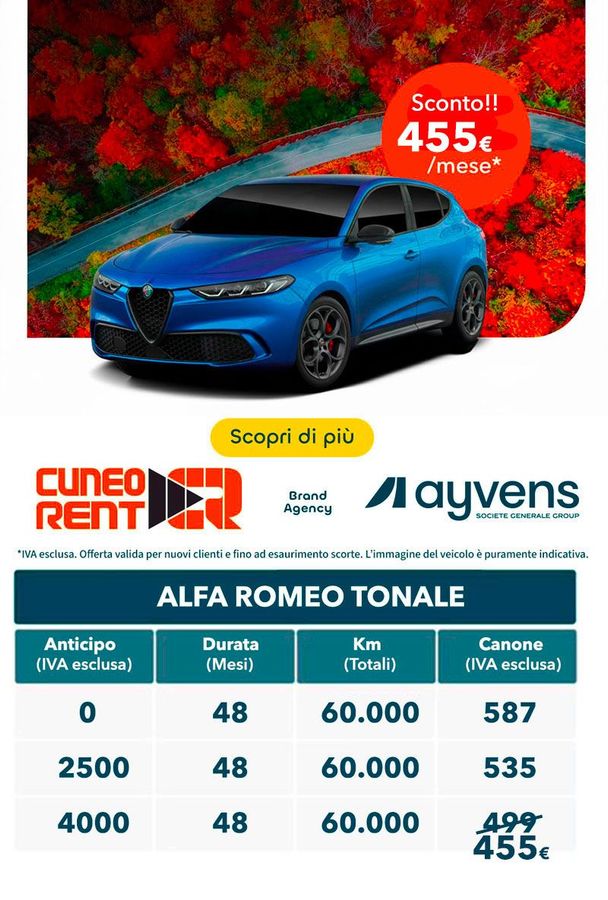 Sconto!!
455€
/mese*

Scopri di più

CUNEO RENT

Brand Agency

ayvens
SOCIETE GENERALE GROUP

*IVA esclusa. Offerta valida per nuovi clienti e fino ad esaurimento scorte. L'immagine del veicolo è puramente indicativa.

ALFA ROMEO TONALE

| Anticipo (IVA esclusa) | Durata (Mesi) | Km (Totali) | Canone (IVA esclusa) |
|---|---|---|---|
| 0 | 48 | 60.000 | 587 |
| 2500 | 48 | 60.000 | 535 |
| 4000 | 48 | 60.000 | 499 455€ |